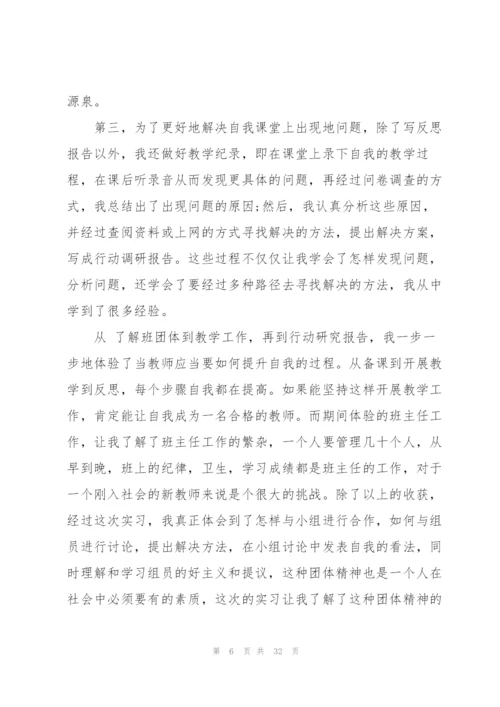 源泉。

第三，为了更好地解决自我课堂上出现地问题，除了写反思报告以外，我还做好教学纪录，即在课堂上录下自我的教学过程，在课后听录音从而发现更具体的问题，再经过问卷调查的方式，我总结出了出现问题的原因;然后，我认真分析这些原因，并经过查阅资料或上网的方式寻找解决的方法，提出解决方案，写成行动调研报告。这些过程不仅仅让我学会了怎样发现问题，分析问题，还学会了要经过多种路径去寻找解决的方法，我从中学到了很多经验。

从 了解班团体到教学工作，再到行动研究报告，我一步一步地体验了当教师应当要如何提升自我的过程。从备课到开展教学到反思，每个步骤自我都在提高。如果能坚持这样开展教学工作，肯定能让自我成为一名合格的教师。而期间体验的班主任工作，让我了解了班主任工作的繁杂，一个人要管理几十个人，从早到晚，班上的纪律，卫生，学习成绩都是班主任的工作，对于一个刚入社会的新教师来说是个很大的挑战。除了以上的收获，经过这次实习，我真正体会到了怎样与小组进行合作，如何与组员进行讨论，提出解决方法，在小组讨论中发表自我的看法，同时理解和学习组员的好主义和提议，这种团体精神也是一个人在社会中必须要有的素质，这次的实习让我了解了这种团体精神的

第 6 页 共 32 页